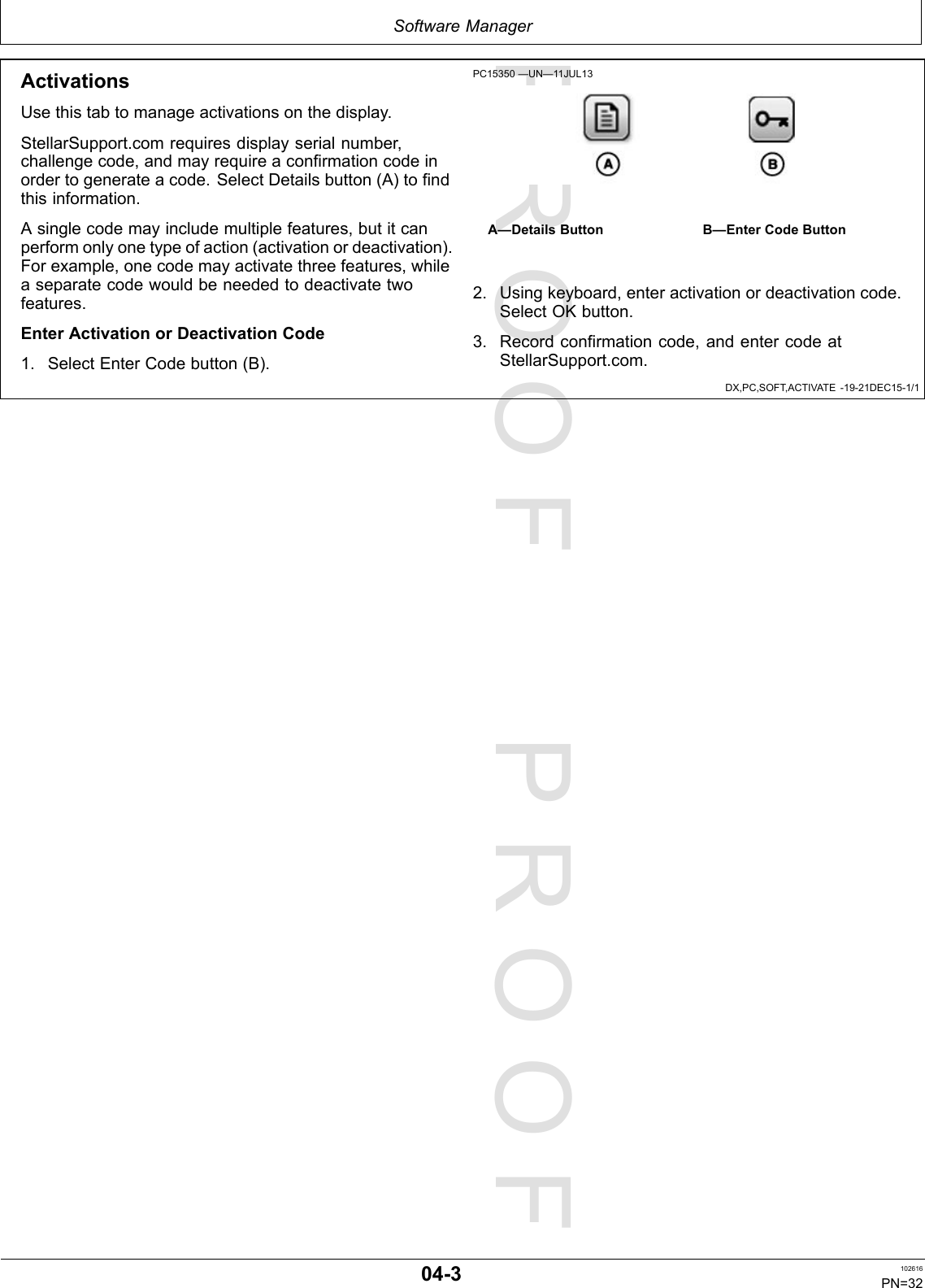 Software Manager

Activations

Use this tab to manage activations on the display.

StellarSupport.com requires display serial number, challenge code, and may require a confirmation code in order to generate a code. Select Details button (A) to find this information.

A single code may include multiple features, but it can perform only one type of action (activation or deactivation). For example, one code may activate three features, while a separate code would be needed to deactivate two features.

Enter Activation or Deactivation Code

1. Select Enter Code button (B).

PC15350 —UN—11JUL13

A

B

A—Details Button

B—Enter Code Button

2. Using keyboard, enter activation or deactivation code. Select OK button.

3. Record confirmation code, and enter code at StellarSupport.com.

DX,PC,SOFT,ACTIVATE -19-21DEC15-1/1

PROOF PROOF

04-3

102616

PN=32